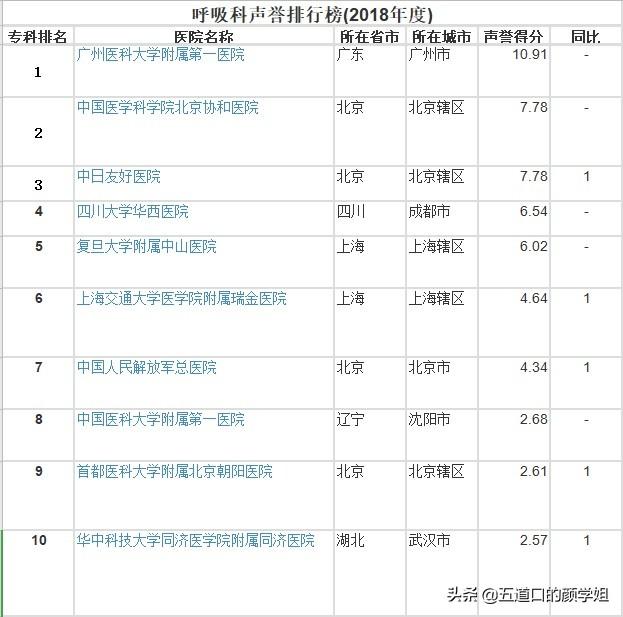 呼吸科声誉排行榜(2018年度)

| 专科排名 | 医院名称 | 所在省市 | 所在城市 | 声誉得分 | 同比 |
|---|---|---|---|---|---|
| 1 | 广州医科大学附属第一医院 | 广东 | 广州市 | 10.91 | - |
| 2 | 中国医学科学院北京协和医院 | 北京 | 北京辖区 | 7.78 | - |
| 3 | 中日友好医院 | 北京 | 北京辖区 | 7.78 | 1 |
| 4 | 四川大学华西医院 | 四川 | 成都市 | 6.54 | - |
| 5 | 复旦大学附属中山医院 | 上海 | 上海辖区 | 6.02 | - |
| 6 | 上海交通大学医学院附属瑞金医院 | 上海 | 上海辖区 | 4.64 | 1 |
| 7 | 中国人民解放军总医院 | 北京 | 北京市 | 4.34 | 1 |
| 8 | 中国医科大学附属第一医院 | 辽宁 | 沈阳市 | 2.68 | - |
| 9 | 首都医科大学附属北京朝阳医院 | 北京 | 北京辖区 | 2.61 | 1 |
| 10 | 华中科技大学同济医学院附属同济医院 | 湖北 | 武汉市 | 2.57 | 1 |

头条 @五道口的颜学姐